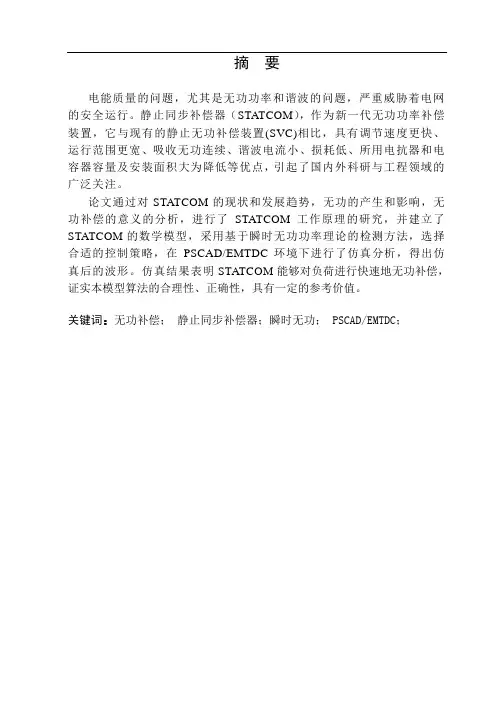 摘　要

电能质量的问题，尤其是无功功率和谐波的问题，严重威胁着电网的安全运行。静止同步补偿器（STATCOM），作为新一代无功功率补偿装置，它与现有的静止无功补偿装置(SVC)相比，具有调节速度更快、运行范围更宽、吸收无功连续、谐波电流小、损耗低、所用电抗器和电容器容量及安装面积大为降低等优点，引起了国内外科研与工程领域的广泛关注。

论文通过对 STATCOM 的现状和发展趋势，无功的产生和影响，无功补偿的意义的分析，进行了 STATCOM 工作原理的研究，并建立了 STATCOM 的数学模型，采用基于瞬时无功功率理论的检测方法，选择合适的控制策略，在 PSCAD/EMTDC 环境下进行了仿真分析，得出仿真后的波形。仿真结果表明 STATCOM 能够对负荷进行快速地无功补偿，证实本模型算法的合理性、正确性，具有一定的参考价值。

关键词：无功补偿；　静止同步补偿器；瞬时无功；　PSCAD/EMTDC；